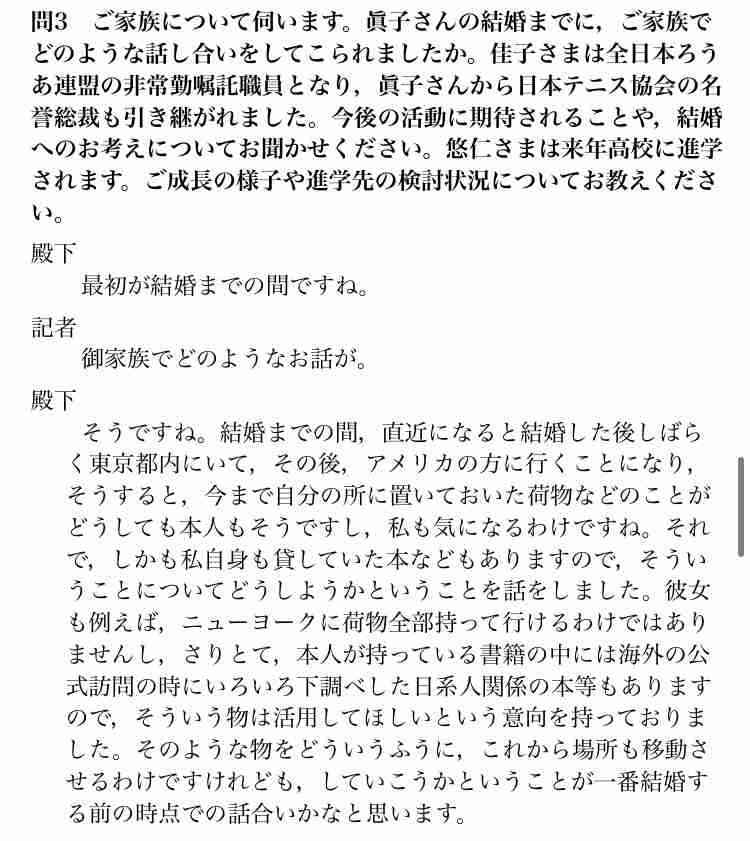 問3　ご家族について伺います。眞子さんの結婚までに，ご家族でどのような話し合いをしてこられましたか。佳子さまは全日本ろうあ連盟の非常勤嘱託職員となり，眞子さんから日本テニス協会の名誉総裁も引き継がれました。今後の活動に期待されることや，結婚へのお考えについてお聞かせください。悠仁さまは来年高校に進学されます。ご成長の様子や進学先の検討状況についてお教えください。

殿下
最初が結婚までの間ですね。

記者
御家族でどのようなお話が。

殿下
そうですね。結婚までの間，直近になると結婚した後しばらく東京都内にいて，その後，アメリカの方に行くことになり，そうすると，今まで自分の所に置いておいた荷物などのことがどうしても本人もそうですし，私も気になるわけですね。それで，しかも私自身も貸していた本などもありますので，そういうことについてどうしようかということを話をしました。彼女も例えば，ニューヨークに荷物全部持って行けるわけではありませんし，さりとて，本人が持っている書籍の中には海外の公式訪問の時にいろいろ下調べした日系人関係の本等もありますので，そういう物は活用してほしいという意向を持っておりました。そのような物をどういうふうに，これから場所も移動させるわけですけれども，していこうかということが一番結婚する前の時点での話合いかなと思います。